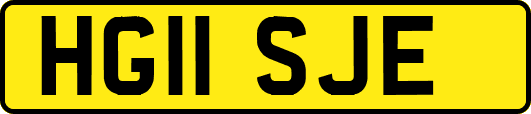 HG11 SJE